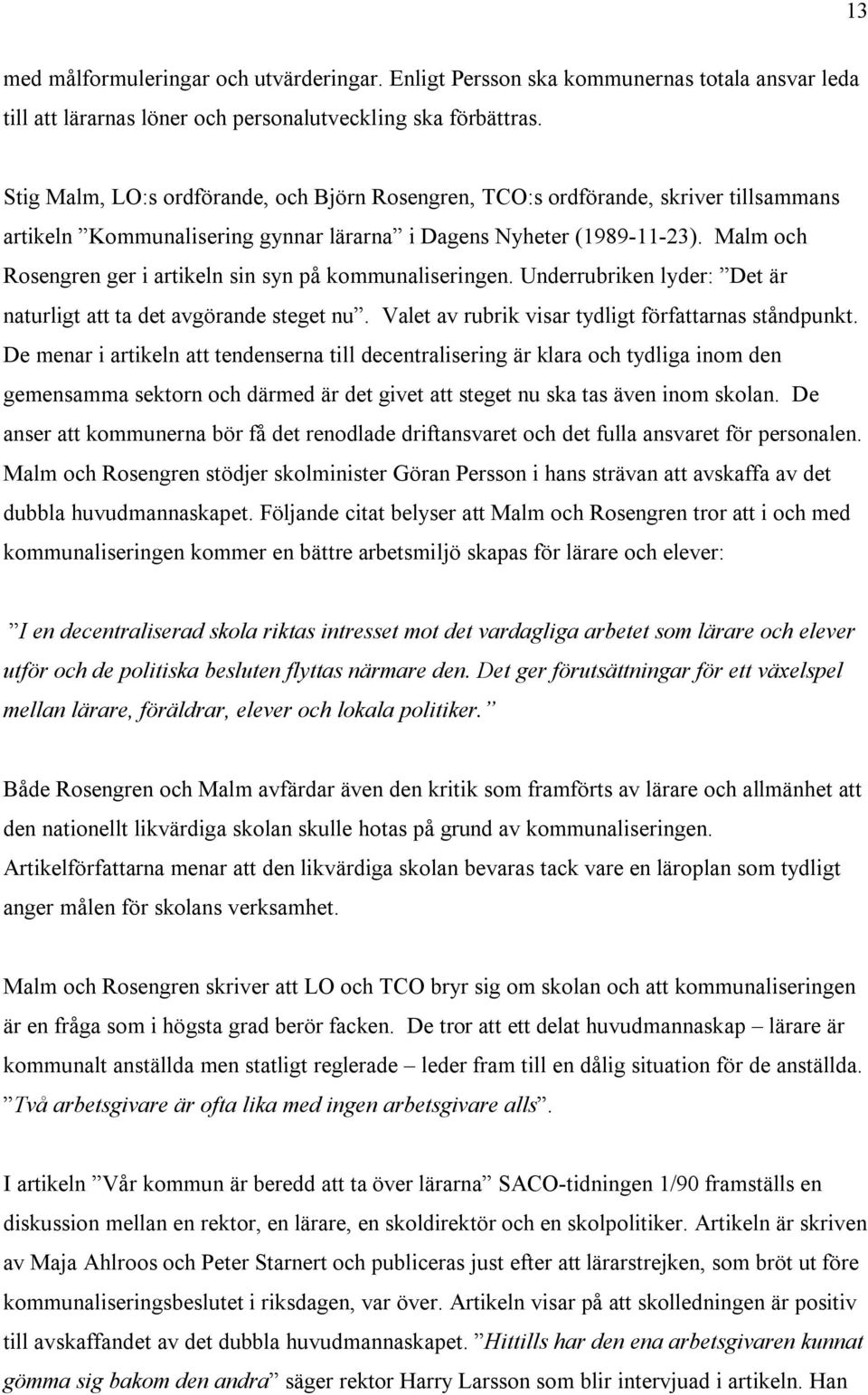 13

med målformuleringar och utvärderingar. Enligt Persson ska kommunernas totala ansvar leda till att lärarnas löner och personalutveckling ska förbättras.

Stig Malm, LO:s ordförande, och Björn Rosengren, TCO:s ordförande, skriver tillsammans artikeln ”Kommunalisering gynnar lärarna” i Dagens Nyheter (1989-11-23). Malm och Rosengren ger i artikeln sin syn på kommunaliseringen. Underrubriken lyder: ”Det är naturligt att ta det avgörande steget nu”. Valet av rubrik visar tydligt författarnas ståndpunkt. De menar i artikeln att tendenserna till decentralisering är klara och tydliga inom den gemensamma sektorn och därmed är det givet att steget nu ska tas även inom skolan. De anser att kommunerna bör få det renodlade driftansvaret och det fulla ansvaret för personalen. Malm och Rosengren stödjer skolminister Göran Persson i hans strävan att avskaffa av det dubbla huvudmannaskapet. Följande citat belyser att Malm och Rosengren tror att i och med kommunaliseringen kommer en bättre arbetsmiljö skapas för lärare och elever:

”I en decentraliserad skola riktas intresset mot det vardagliga arbetet som lärare och elever utför och de politiska besluten flyttas närmare den. Det ger förutsättningar för ett växelspel mellan lärare, föräldrar, elever och lokala politiker.”

Både Rosengren och Malm avfärdar även den kritik som framförts av lärare och allmänhet att den nationellt likvärdiga skolan skulle hotas på grund av kommunaliseringen. Artikelförfattarna menar att den likvärdiga skolan bevaras tack vare en läroplan som tydligt anger målen för skolans verksamhet.

Malm och Rosengren skriver att LO och TCO bryr sig om skolan och att kommunaliseringen är en fråga som i högsta grad berör facken. De tror att ett delat huvudmannaskap – lärare är kommunalt anställda men statligt reglerade – leder fram till en dålig situation för de anställda. ”Två arbetsgivare är ofta lika med ingen arbetsgivare alls”.

I artikeln ”Vår kommun är beredd att ta över lärarna” SACO-tidningen 1/90 framställs en diskussion mellan en rektor, en lärare, en skoldirektör och en skolpolitiker. Artikeln är skriven av Maja Ahlroos och Peter Starnert och publiceras just efter att lärarstrejken, som bröt ut före kommunaliseringsbeslutet i riksdagen, var över. Artikeln visar på att skolledningen är positiv till avskaffandet av det dubbla huvudmannaskapet. ”Hittills har den ena arbetsgivaren kunnat gömma sig bakom den andra” säger rektor Harry Larsson som blir intervjuad i artikeln. Han